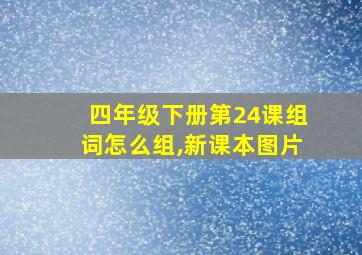 四年级下册第24课组词怎么组,新课本图片